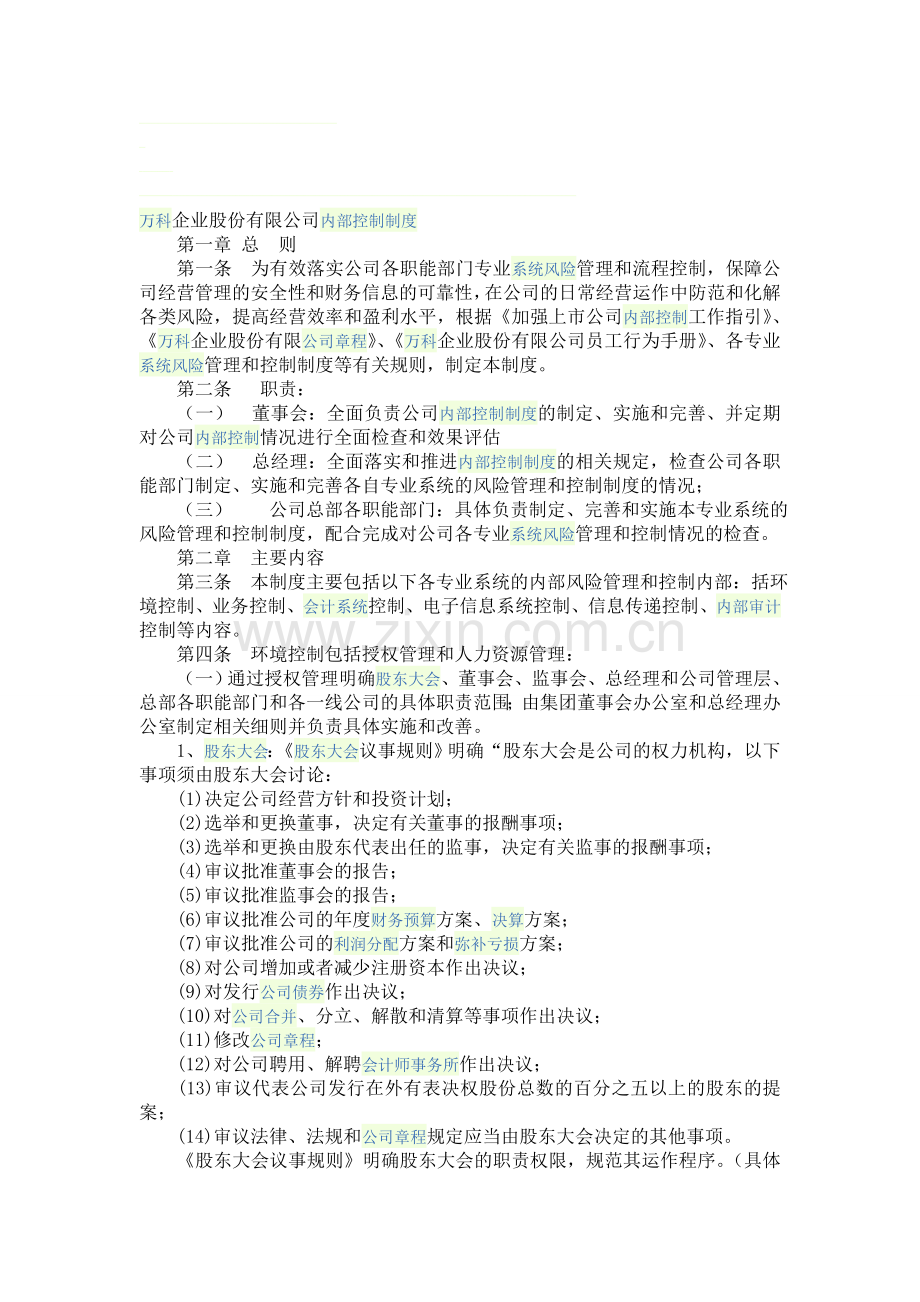 万科企业股份有限公司内部控制制度

第一章 总 则

第一条 为有效落实公司各职能部门专业系统风险管理和流程控制，保障公司经营管理的安全性和财务信息的可靠性，在公司的日常经营运作中防范和化解各类风险，提高经营效率和盈利水平，根据《加强上市公司内部控制工作指引》、《万科企业股份有限公司章程》、《万科企业股份有限公司员工行为手册》、各专业系统风险管理和控制制度等有关规则，制定本制度。

第二条 职责：

（一） 董事会：全面负责公司内部控制制度的制定、实施和完善、并定期对公司内部控制情况进行全面检查和效果评估

（二） 总经理：全面落实和推进内部控制制度的相关规定，检查公司各职能部门制定、实施和完善各自专业系统的风险管理和控制制度的情况；

（三） 公司总部各职能部门：具体负责制定、完善和实施本专业系统的风险管理和控制制度，配合完成对公司各专业系统风险管理和控制情况的检查。

第二章 主要内容

第三条 本制度主要包括以下各专业系统的内部风险管理和控制内部：括环境控制、业务控制、会计系统控制、电子信息系统控制、信息传递控制、内部审计控制等内容。

www.zixin.com.cn

第四条 环境控制包括授权管理和人力资源管理：

（一）通过授权管理明确股东大会、董事会、监事会、总经理和公司管理层、总部各职能部门和各一线公司的具体职责范围；由集团董事会办公室和总经理办公室制定相关细则并负责具体实施和改善。

1、股东大会：《股东大会议事规则》明确“股东大会是公司的权力机构，以下事项须由股东大会讨论：

(1)决定公司经营方针和投资计划；

(2)选举和更换董事，决定有关董事的报酬事项；

(3)选举和更换由股东代表出任的监事，决定有关监事的报酬事项；

(4)审议批准董事会的报告；

(5)审议批准监事会的报告；

(6)审议批准公司的年度财务预算方案、决算方案；

(7)审议批准公司的利润分配方案和弥补亏损方案；

(8)对公司增加或者减少注册资本作出决议；

(9)对发行公司债券作出决议；

(10)对公司合并、分立、解散和清算等事项作出决议；

(11)修改公司章程；

(12)对公司聘用、解聘会计师事务所作出决议；

(13)审议代表公司发行在外有表决权股份总数的百分之五以上的股东的提案；

(14)审议法律、法规和公司章程规定应当由股东大会决定的其他事项。

《股东大会议事规则》明确股东大会的职责权限，规范其运作程序。（具体